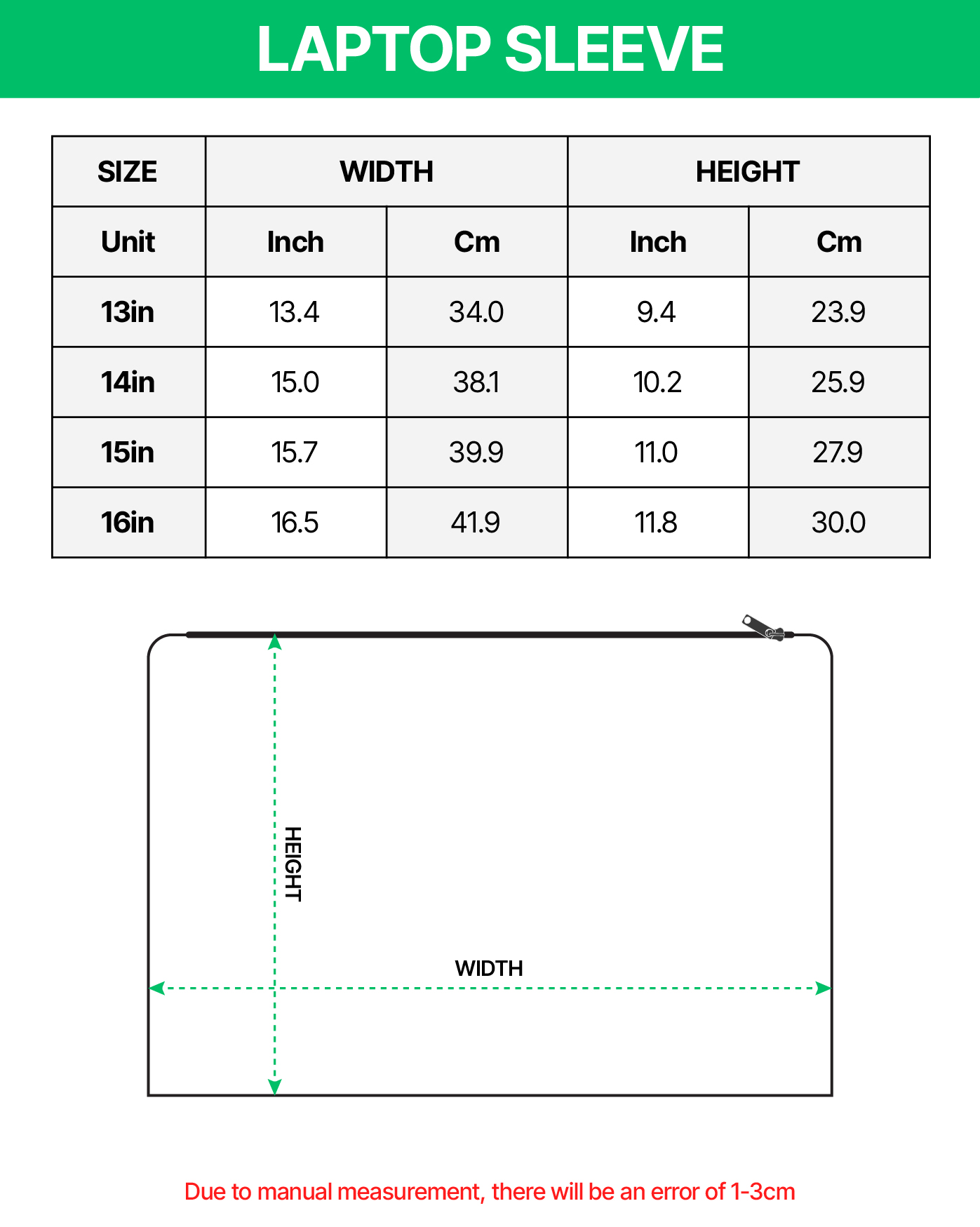 LAPTOP SLEEVE

| SIZE | WIDTH | | HEIGHT | |
|---|---|---|---|---|
| Unit | Inch | Cm | Inch | Cm |
| 13in | 13.4 | 34.0 | 9.4 | 23.9 |
| 14in | 15.0 | 38.1 | 10.2 | 25.9 |
| 15in | 15.7 | 39.9 | 11.0 | 27.9 |
| 16in | 16.5 | 41.9 | 11.8 | 30.0 |

HEIGHT

WIDTH

Due to manual measurement, there will be an error of 1-3cm